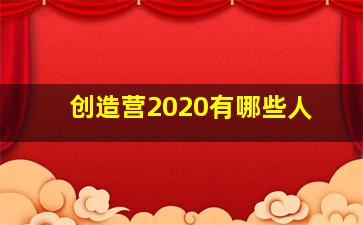 创造营2020有哪些人